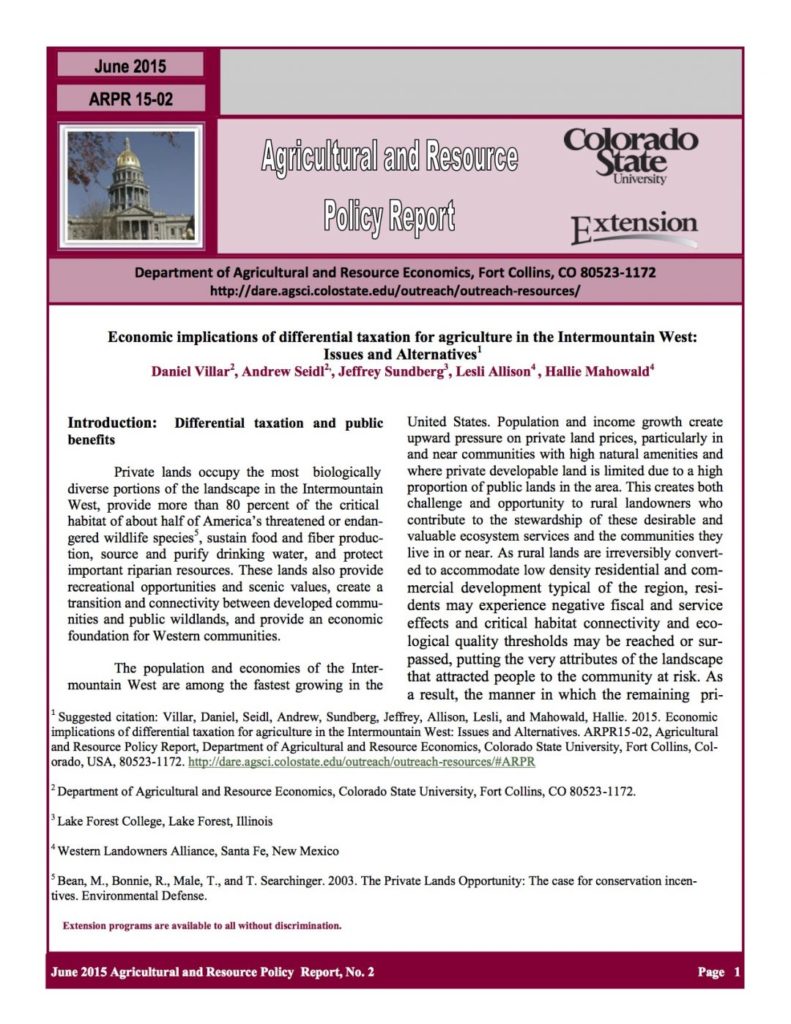 June 2015

ARPR 15-02

Agricultural and Resource Policy Report

Colorado State University

Extension

Department of Agricultural and Resource Economics, Fort Collins, CO 80523-1172
http://dare.agsci.colostate.edu/outreach/outreach-resources/

Economic implications of differential taxation for agriculture in the Intermountain West: Issues and Alternatives$^1$
Daniel Villar$^2$, Andrew Seidl$^2$, Jeffrey Sundberg$^3$, Lesli Allison$^4$, Hallie Mahowald$^4$

Introduction: Differential taxation and public benefits

Private lands occupy the most biologically diverse portions of the landscape in the Intermountain West, provide more than 80 percent of the critical habitat of about half of America's threatened or endangered wildlife species$^5$, sustain food and fiber production, source and purify drinking water, and protect important riparian resources. These lands also provide recreational opportunities and scenic values, create a transition and connectivity between developed communities and public wildlands, and provide an economic foundation for Western communities.

The population and economies of the Intermountain West are among the fastest growing in the United States. Population and income growth create upward pressure on private land prices, particularly in and near communities with high natural amenities and where private developable land is limited due to a high proportion of public lands in the area. This creates both challenge and opportunity to rural landowners who contribute to the stewardship of these desirable and valuable ecosystem services and the communities they live in or near. As rural lands are irreversibly converted to accommodate low density residential and commercial development typical of the region, residents may experience negative fiscal and service effects and critical habitat connectivity and ecological quality thresholds may be reached or surpassed, putting the very attributes of the landscape that attracted people to the community at risk. As a result, the manner in which the remaining pri-

$^1$ Suggested citation: Villar, Daniel, Seidl, Andrew, Sundberg, Jeffrey, Allison, Lesli, and Mahowald, Hallie. 2015. Economic implications of differential taxation for agriculture in the Intermountain West: Issues and Alternatives. ARPR15-02, Agricultural and Resource Policy Report, Department of Agricultural and Resource Economics, Colorado State University, Fort Collins, Colorado, USA, 80523-1172. http://dare.agsci.colostate.edu/outreach/outreach-resources/#ARPR

$^2$ Department of Agricultural and Resource Economics, Colorado State University, Fort Collins, CO 80523-1172.

$^3$ Lake Forest College, Lake Forest, Illinois

$^4$ Western Landowners Alliance, Santa Fe, New Mexico

$^5$ Bean, M., Bonnie, R., Male, T., and T. Searchinger. 2003. The Private Lands Opportunity: The case for conservation incentives. Environmental Defense.

Extension programs are available to all without discrimination.

June 2015 Agricultural and Resource Policy Report, No. 2 Page 1